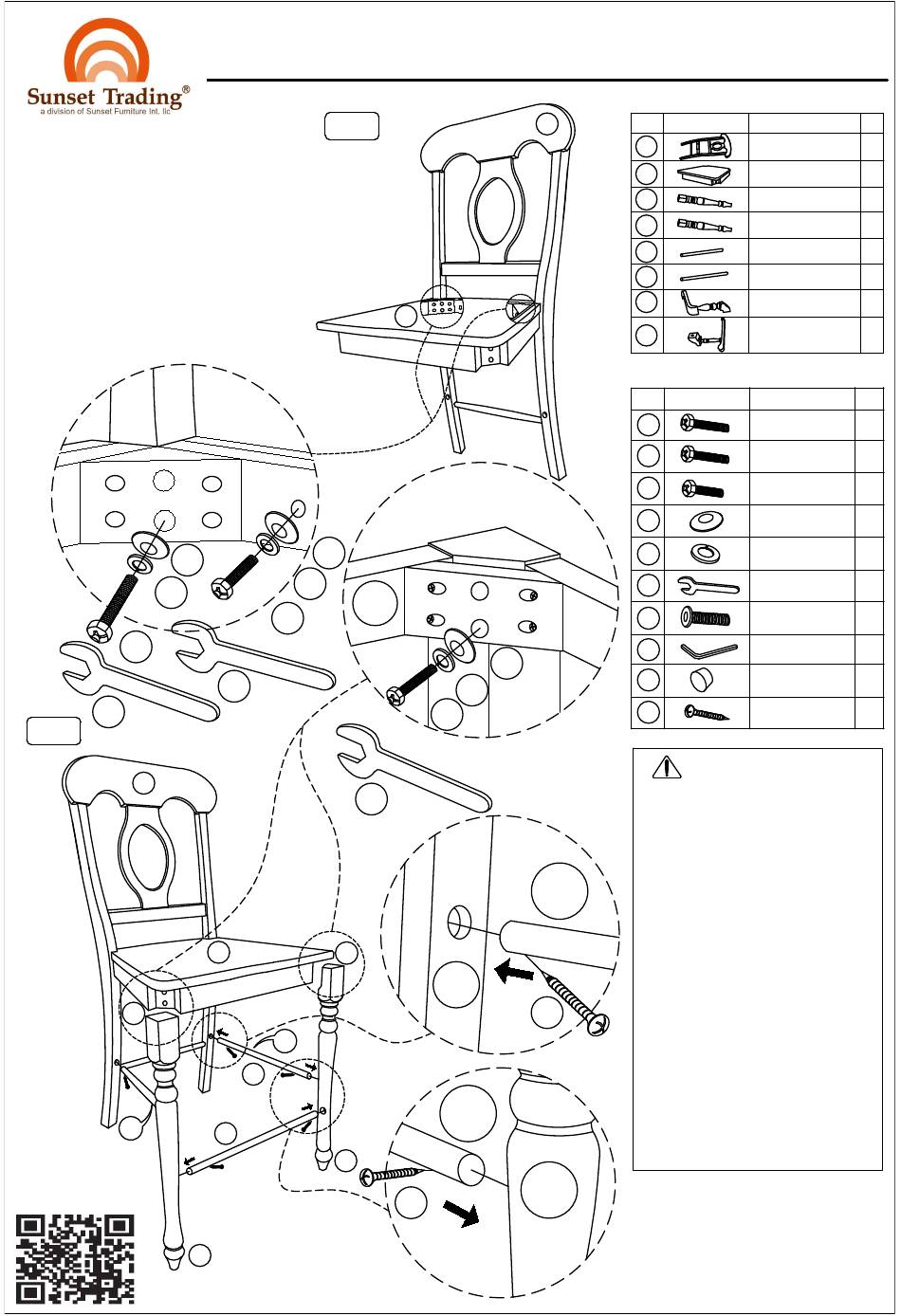 Sunset Trading®
a division of Sunset Furniture Int. llc